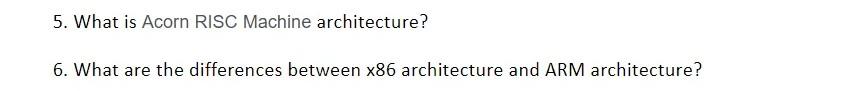 5. What is Acorn RISC Machine architecture?

6. What are the differences between x86 architecture and ARM architecture?